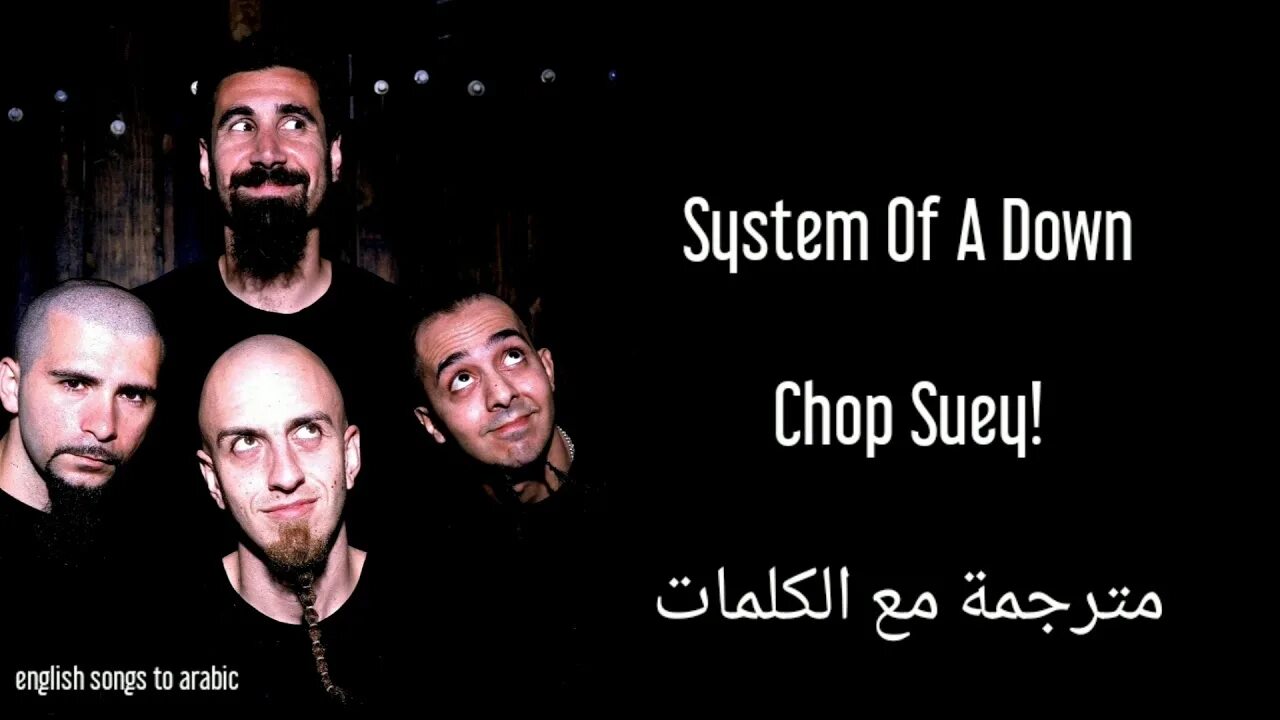 System Of A Down

Chop Suey!

مترجمة مع الكلمات

english songs to arabic